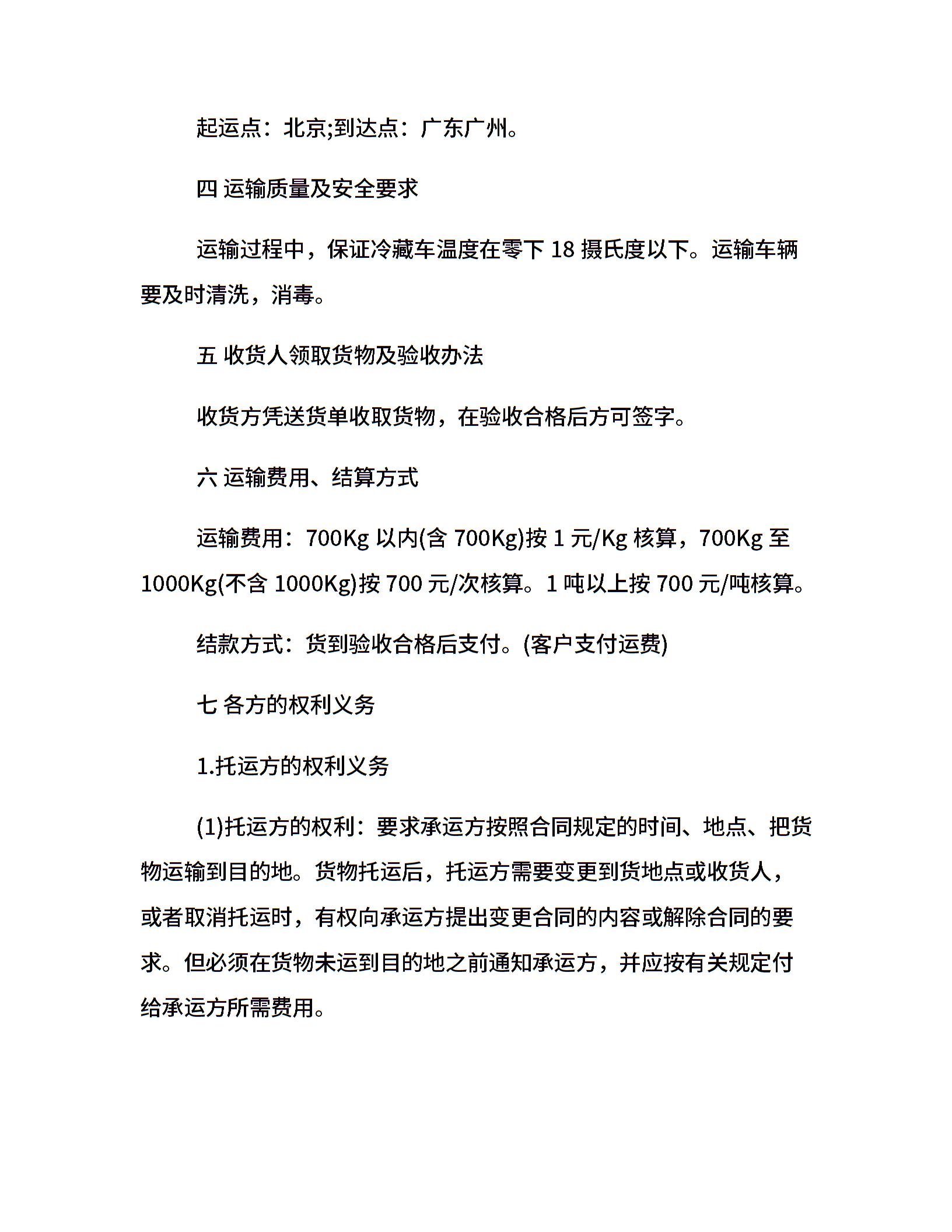 起运点：北京;到达点：广东广州。

四 运输质量及安全要求

运输过程中，保证冷藏车温度在零下 18 摄氏度以下。运输车辆要及时清洗，消毒。

五 收货人领取货物及验收办法

收货方凭送货单收取货物，在验收合格后方可签字。

六 运输费用、结算方式

运输费用：700Kg 以内(含 700Kg)按 1 元/Kg 核算，700Kg 至 1000Kg(不含 1000Kg)按 700 元/次核算。1 吨以上按 700 元/吨核算。

结款方式：货到验收合格后支付。(客户支付运费)

七 各方的权利义务

1.托运方的权利义务

(1)托运方的权利：要求承运方按照合同规定的时间、地点、把货物运输到目的地。货物托运后，托运方需要变更到货地点或收货人，或者取消托运时，有权向承运方提出变更合同的内容或解除合同的要求。但必须在货物未运到目的地之前通知承运方，并应按有关规定付给承运方所需费用。